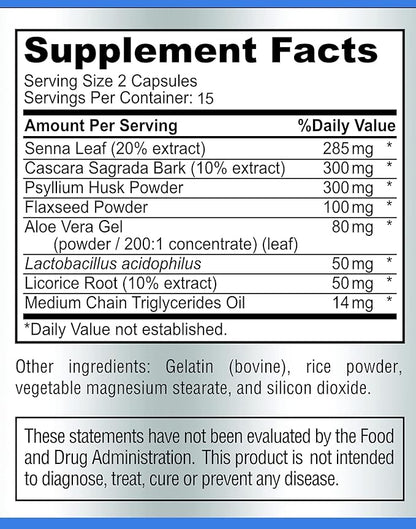 Supplement Facts

Serving Size 2 Capsules
Servings Per Container: 15

| Amount Per Serving | | %Daily Value |
|---|---|---|
| Senna Leaf (20% extract) | 285 mg | * |
| Cascara Sagrada Bark (10% extract) | 300 mg | * |
| Psyllium Husk Powder | 300 mg | * |
| Flaxseed Powder | 100 mg | * |
| Aloe Vera Gel (powder / 200:1 concentrate) (leaf) | 80 mg | * |
| Lactobacillus acidophilus | 50 mg | * |
| Licorice Root (10% extract) | 50 mg | * |
| Medium Chain Triglycerides Oil | 14 mg | * |

*Daily Value not established.

Other ingredients: Gelatin (bovine), rice powder, vegetable magnesium stearate, and silicon dioxide.

These statements have not been evaluated by the Food and Drug Administration. This product is not intended to diagnose, treat, cure or prevent any disease.